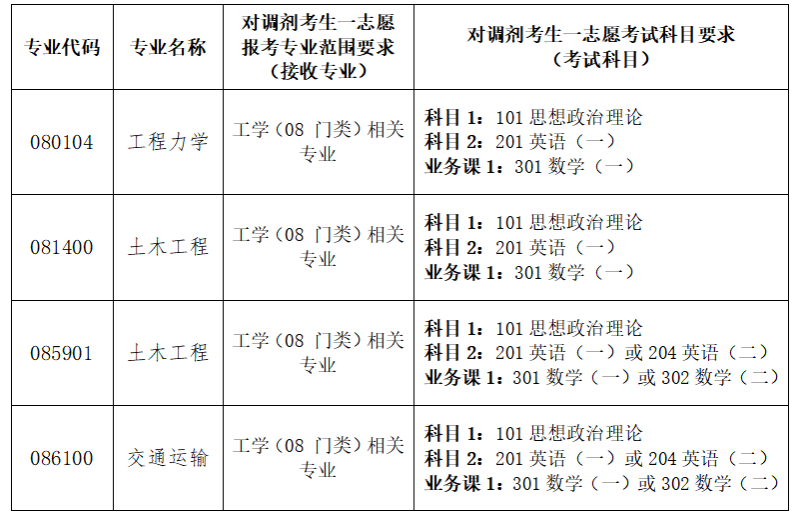 | 专业代码 | 专业名称 | 对调剂考生一志愿报考专业范围要求（接收专业） | 对调剂考生一志愿考试科目要求（考试科目） |
|---|---|---|---|
| 080104 | 工程力学 | 工学（08门类）相关专业 | 科目1：101思想政治理论 科目2：201英语（一） 业务课1：301数学（一） |
| 081400 | 土木工程 | 工学（08门类）相关专业 | 科目1：101思想政治理论 科目2：201英语（一） 业务课1：301数学（一） |
| 085901 | 土木工程 | 工学（08门类）相关专业 | 科目1：101思想政治理论 科目2：201英语（一）或204英语（二） 业务课1：301数学（一）或302数学（二） |
| 086100 | 交通运输 | 工学（08门类）相关专业 | 科目1：101思想政治理论 科目2：201英语（一）或204英语（二） 业务课1：301数学（一）或302数学（二） |